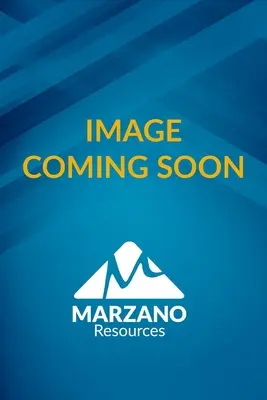 IMAGE
COMING SOON

MARZANO
Resources